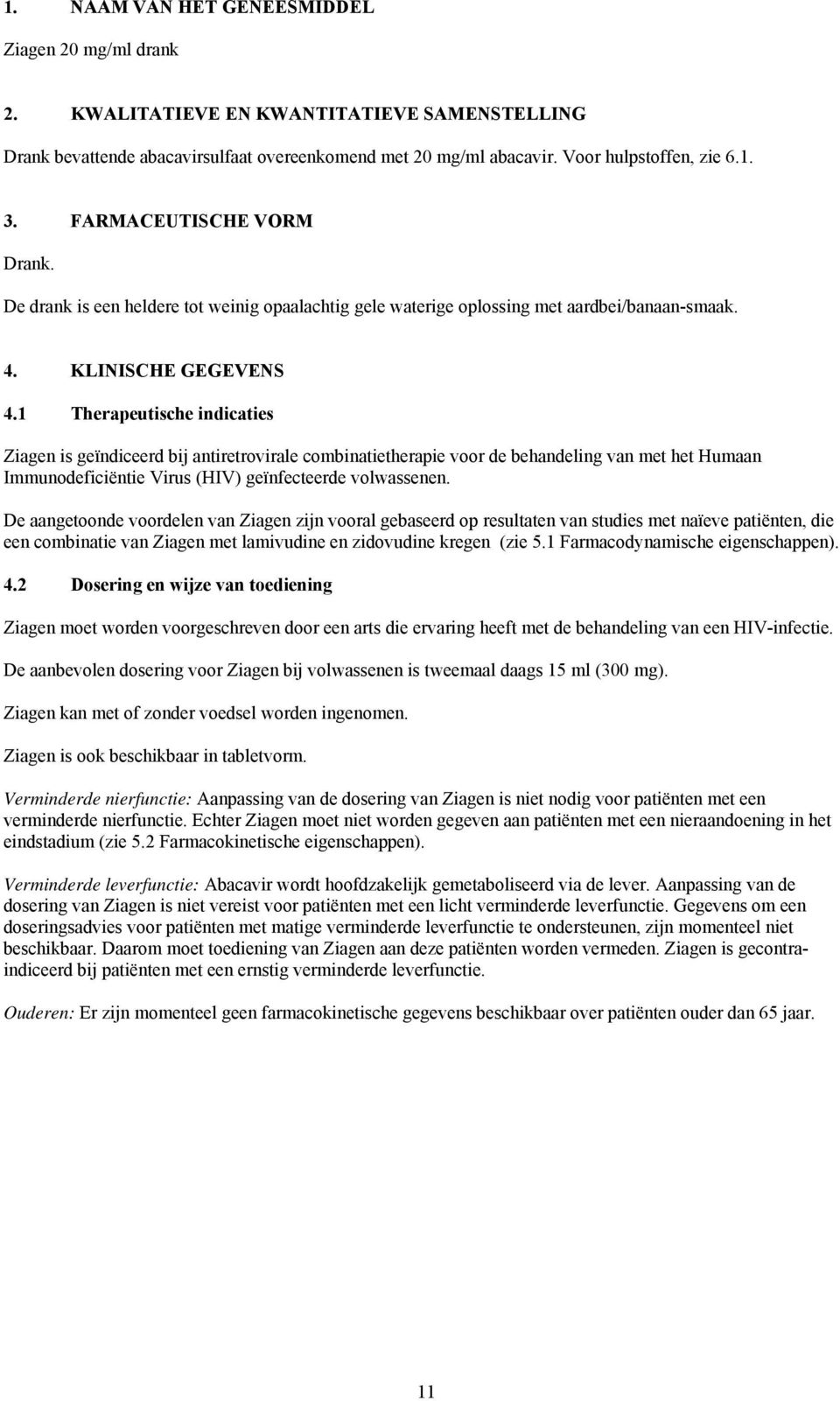 1. NAAM VAN HET GENEESMIDDEL

Ziagen 20 mg/ml drank

2. KWALITATIEVE EN KWANTITATIEVE SAMENSTELLING

Drank bevattende abacavirsulfaat overeenkomend met 20 mg/ml abacavir. Voor hulpstoffen, zie 6.1.

3. FARMACEUTISCHE VORM

Drank.

De drank is een heldere tot weinig opaalachtig gele waterige oplossing met aardbei/banaan-smaak.

4. KLINISCHE GEGEVENS

4.1 Therapeutische indicaties

Ziagen is geïndiceerd bij antiretrovirale combinatietherapie voor de behandeling van met het Humaan Immunodeficiëntie Virus (HIV) geïnfecteerde volwassenen.

De aangetoonde voordelen van Ziagen zijn vooral gebaseerd op resultaten van studies met naïeve patiënten, die een combinatie van Ziagen met lamivudine en zidovudine kregen (zie 5.1 Farmacodynamische eigenschappen).

4.2 Dosering en wijze van toediening

Ziagen moet worden voorgeschreven door een arts die ervaring heeft met de behandeling van een HIV-infectie.

De aanbevolen dosering voor Ziagen bij volwassenen is tweemaal daags 15 ml (300 mg).

Ziagen kan met of zonder voedsel worden ingenomen.

Ziagen is ook beschikbaar in tabletvorm.

Verminderde nierfunctie: Aanpassing van de dosering van Ziagen is niet nodig voor patiënten met een verminderde nierfunctie. Echter Ziagen moet niet worden gegeven aan patiënten met een nieraandoening in het eindstadium (zie 5.2 Farmacokinetische eigenschappen).

Verminderde leverfunctie: Abacavir wordt hoofdzakelijk gemetaboliseerd via de lever. Aanpassing van de dosering van Ziagen is niet vereist voor patiënten met een licht verminderde leverfunctie. Gegevens om een doseringsadvies voor patiënten met matige verminderde leverfunctie te ondersteunen, zijn momenteel niet beschikbaar. Daarom moet toediening van Ziagen aan deze patiënten worden vermeden. Ziagen is gecontraindiceerd bij patiënten met een ernstig verminderde leverfunctie.

Ouderen: Er zijn momenteel geen farmacokinetische gegevens beschikbaar over patiënten ouder dan 65 jaar.

11